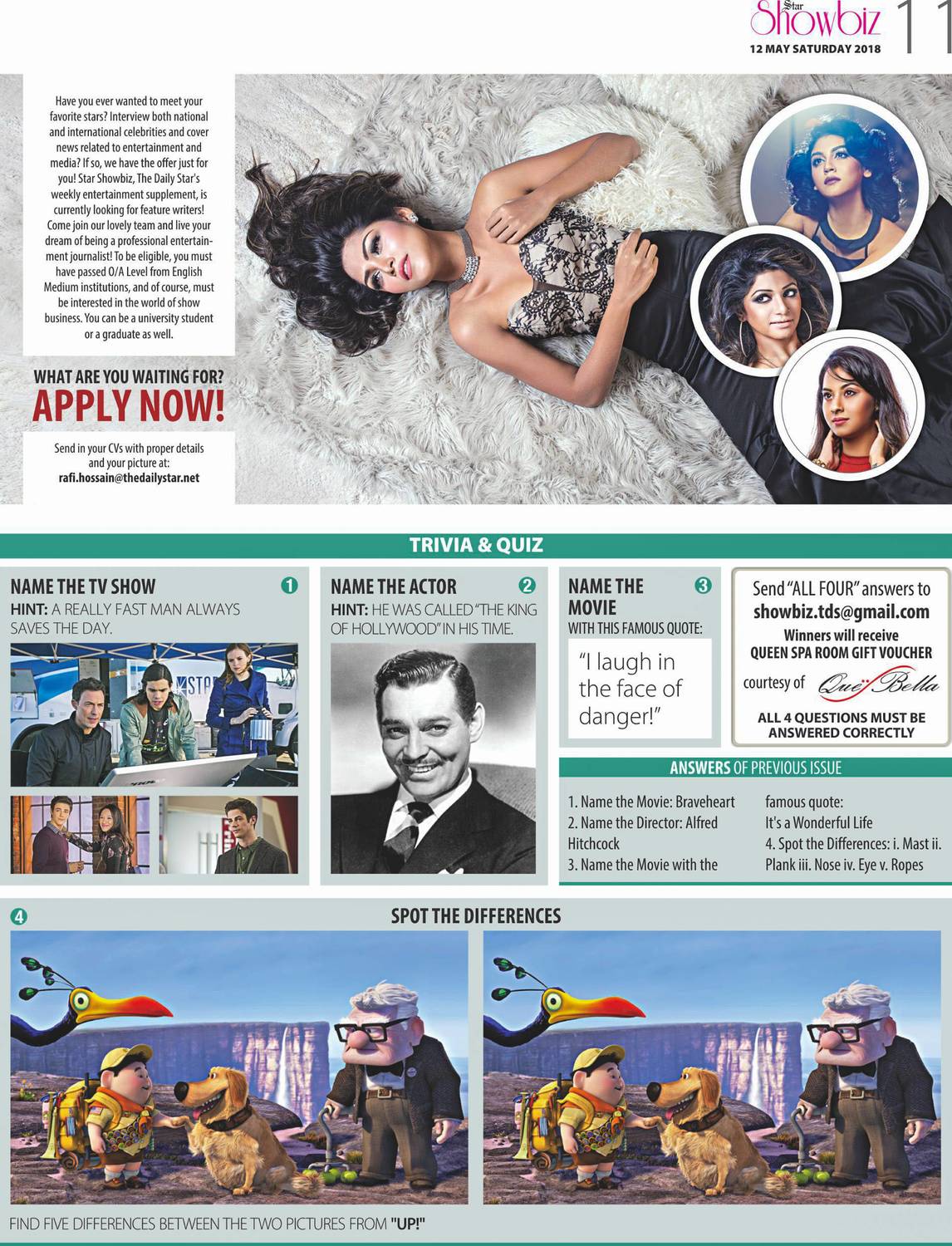 Star Showbiz 11
12 MAY SATURDAY 2018

Have you ever wanted to meet your favorite stars? Interview both national and international celebrities and cover news related to entertainment and media? If so, we have the offer just for you! Star Showbiz, The Daily Star's weekly entertainment supplement, is currently looking for feature writers! Come join our lovely team and live your dream of being a professional entertainment journalist! To be eligible, you must have passed O/A Level from English Medium institutions, and of course, must be interested in the world of show business. You can be a university student or a graduate as well.

WHAT ARE YOU WAITING FOR?
APPLY NOW!

Send in your CVs with proper details and your picture at:
rafi.hossain@thedailystar.net

TRIVIA & QUIZ

NAME THE TV SHOW 1
HINT: A REALLY FAST MAN ALWAYS SAVES THE DAY.

NAME THE ACTOR 2
HINT: HE WAS CALLED "THE KING OF HOLLYWOOD" IN HIS TIME.

NAME THE MOVIE 3
WITH THIS FAMOUS QUOTE:
"I laugh in the face of danger!"

Send "ALL FOUR" answers to
showbiz.tds@gmail.com
Winners will receive
QUEEN SPA ROOM GIFT VOUCHER
courtesy of Que Bella
ALL 4 QUESTIONS MUST BE ANSWERED CORRECTLY

ANSWERS OF PREVIOUS ISSUE
1. Name the Movie: Braveheart
2. Name the Director: Alfred Hitchcock
3. Name the Movie with the famous quote: It's a Wonderful Life
4. Spot the Differences: i. Mast ii. Plank iii. Nose iv. Eye v. Ropes

4
SPOT THE DIFFERENCES

FIND FIVE DIFFERENCES BETWEEN THE TWO PICTURES FROM "UP!"